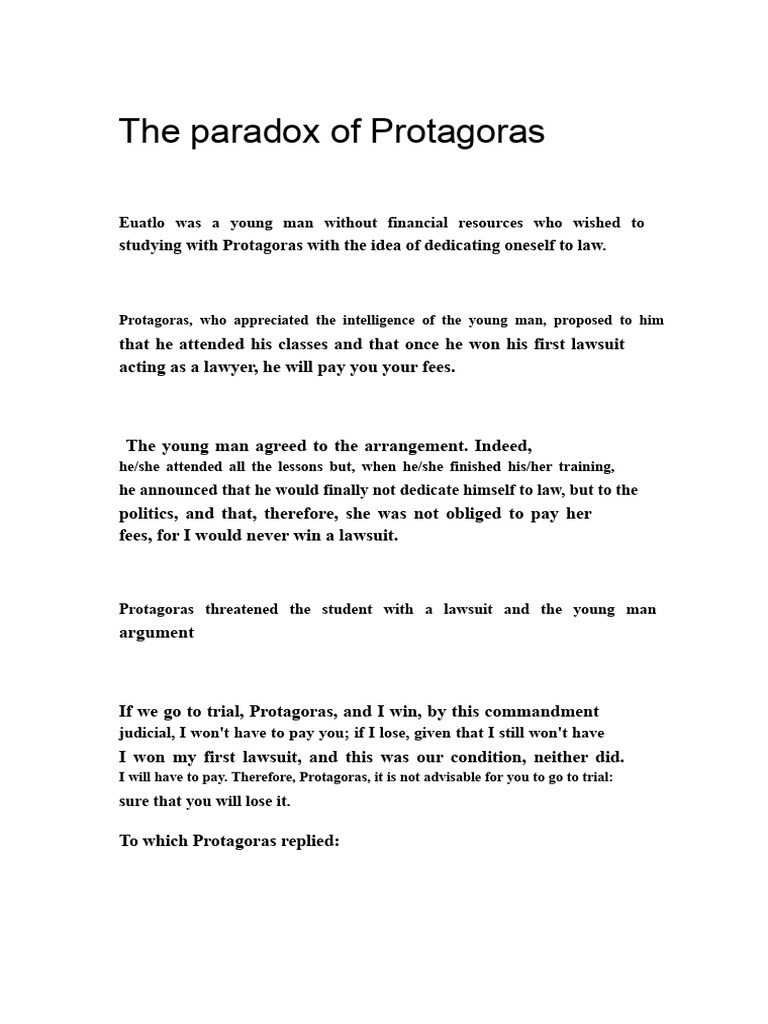 The paradox of Protagoras

Euatlo was a young man without financial resources who wished to studying with Protagoras with the idea of dedicating oneself to law.

Protagoras, who appreciated the intelligence of the young man, proposed to him that he attended his classes and that once he won his first lawsuit acting as a lawyer, he will pay you your fees.

The young man agreed to the arrangement. Indeed, he/she attended all the lessons but, when he/she finished his/her training, he announced that he would finally not dedicate himself to law, but to the politics, and that, therefore, she was not obliged to pay her fees, for I would never win a lawsuit.

Protagoras threatened the student with a lawsuit and the young man argument

If we go to trial, Protagoras, and I win, by this commandment judicial, I won't have to pay you; if I lose, given that I still won't have I won my first lawsuit, and this was our condition, neither did. I will have to pay. Therefore, Protagoras, it is not advisable for you to go to trial: sure that you will lose it.

To which Protagoras replied: